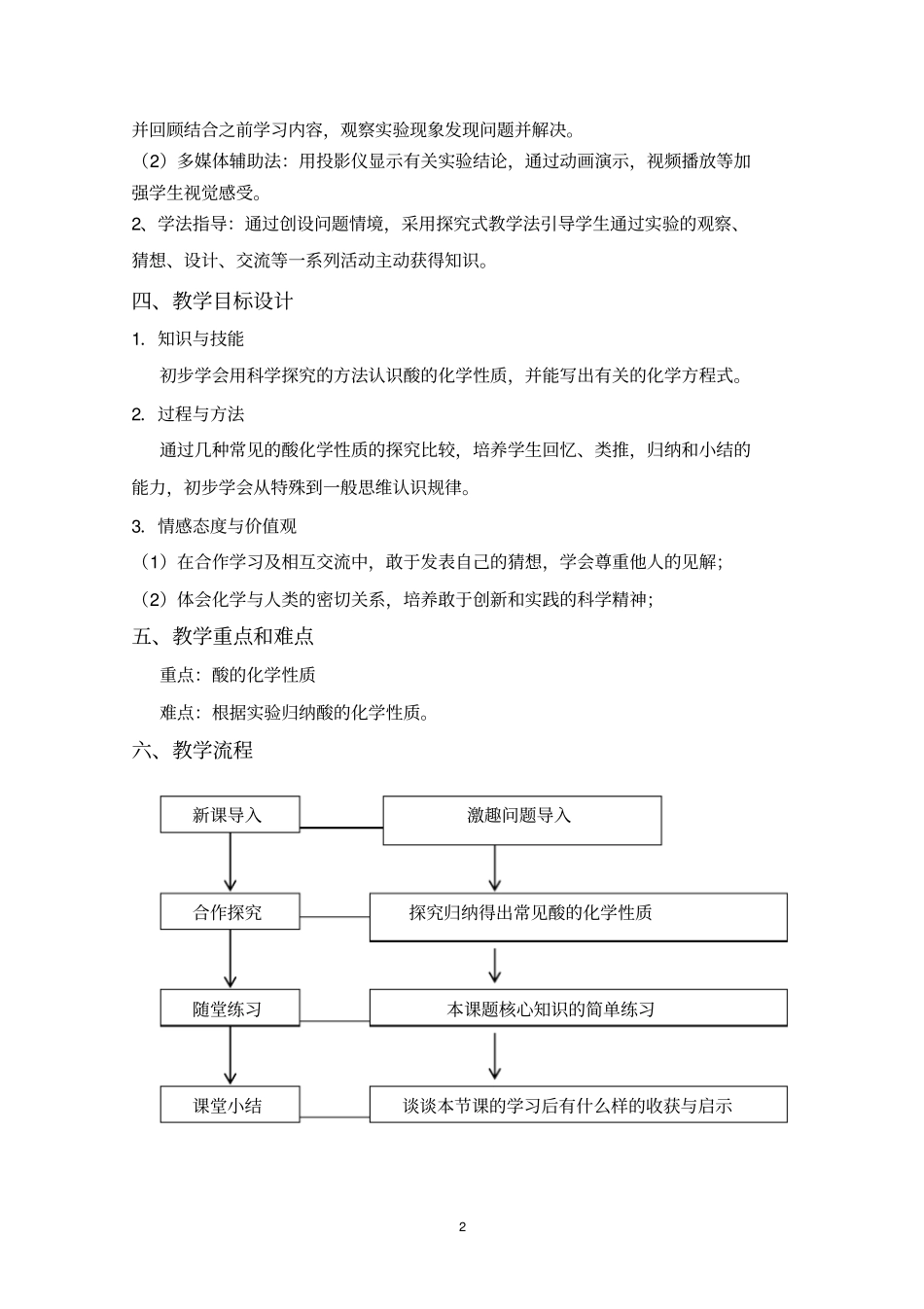 并回顾结合之前学习内容，观察实验现象发现问题并解决。

（2）多媒体辅助法：用投影仪显示有关实验结论，通过动画演示，视频播放等加强学生视觉感受。

2、学法指导：通过创设问题情境，采用探究式教学法引导学生通过实验的观察、猜想、设计、交流等一系列活动主动获得知识。

四、教学目标设计

1. 知识与技能

初步学会用科学探究的方法认识酸的化学性质，并能写出有关的化学方程式。

2. 过程与方法

通过几种常见的酸化学性质的探究比较，培养学生回忆、类推，归纳和小结的能力，初步学会从特殊到一般思维认识规律。

3. 情感态度与价值观

（1）在合作学习及相互交流中，敢于发表自己的猜想，学会尊重他人的见解；

（2）体会化学与人类的密切关系，培养敢于创新和实践的科学精神；

五、教学重点和难点

重点：酸的化学性质

难点：根据实验归纳酸的化学性质。

六、教学流程

新课导入

激趣问题导入

合作探究

探究归纳得出常见酸的化学性质

随堂练习

本课题核心知识的简单练习

课堂小结

谈谈本节课的学习后有什么样的收获与启示

2